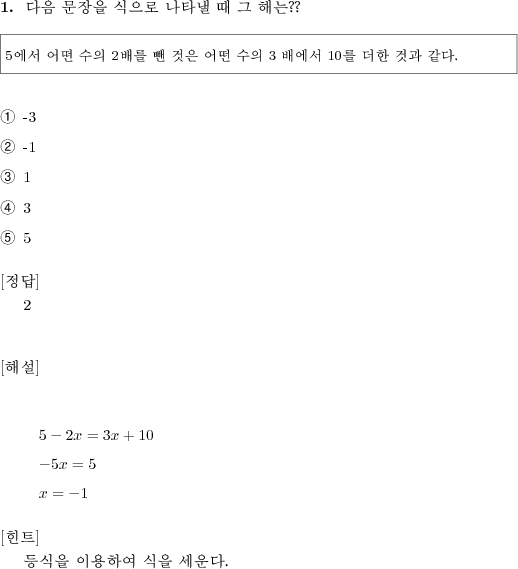 1. 다음 문장을 식으로 나타낼 때 그 해는??

5에서 어떤 수의 2배를 뺀 것은 어떤 수의 3 배에서 10를 더한 것과 같다.

① -3

② -1

③ 1

④ 3

⑤ 5

[정답]
2

[해설]

$5 - 2x = 3x + 10$

$-5x = 5$

$x = -1$

[힌트]
등식을 이용하여 식을 세운다.